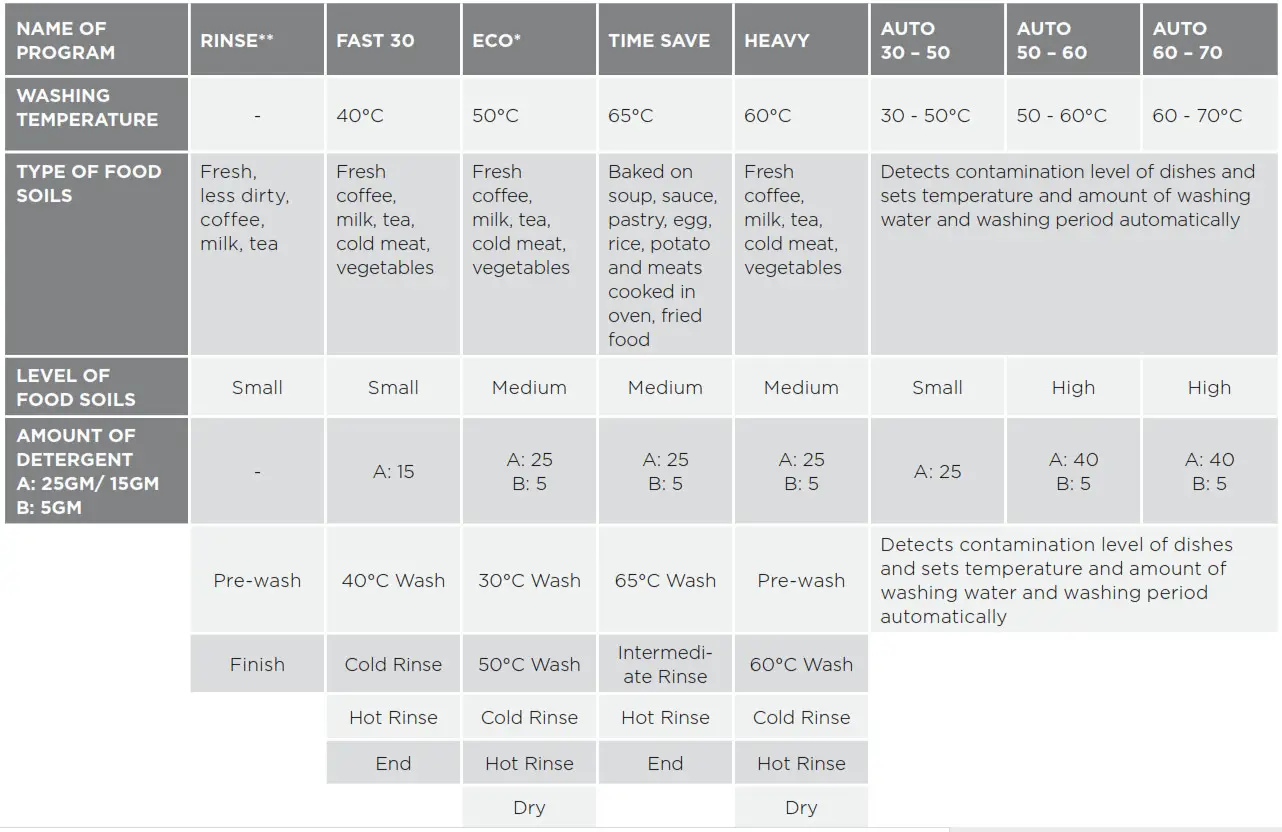 | NAME OF PROGRAM | RINSE** | FAST 30 | ECO* | TIME SAVE | HEAVY | AUTO 30 – 50 | AUTO 50 – 60 | AUTO 60 – 70 |
|---|---|---|---|---|---|---|---|---|
| WASHING TEMPERATURE | - | 40°C | 50°C | 65°C | 60°C | 30 - 50°C | 50 - 60°C | 60 - 70°C |
| TYPE OF FOOD SOILS | Fresh, less dirty, coffee, milk, tea | Fresh coffee, milk, tea, cold meat, vegetables | Fresh coffee, milk, tea, cold meat, vegetables | Baked on soup, sauce, pastry, egg, rice, potato and meats cooked in oven, fried food | Fresh coffee, milk, tea, cold meat, vegetables | Detects contamination level of dishes and sets temperature and amount of washing water and washing period automatically | | |
| LEVEL OF FOOD SOILS | Small | Small | Medium | Medium | Medium | Small | High | High |
| AMOUNT OF DETERGENT A: 25GM/ 15GM B: 5GM | - | A: 15 | A: 25 B: 5 | A: 25 B: 5 | A: 25 B: 5 | A: 25 | A: 40 B: 5 | A: 40 B: 5 |
| | Pre-wash | 40°C Wash | 30°C Wash | 65°C Wash | Pre-wash | Detects contamination level of dishes and sets temperature and amount of washing water and washing period automatically | | |
| | Finish | Cold Rinse | 50°C Wash | Intermediate Rinse | 60°C Wash | | | |
| | | Hot Rinse | Cold Rinse | Hot Rinse | Cold Rinse | | | |
| | | End | Hot Rinse | End | Hot Rinse | | | |
| | | | Dry | | Dry | | | |